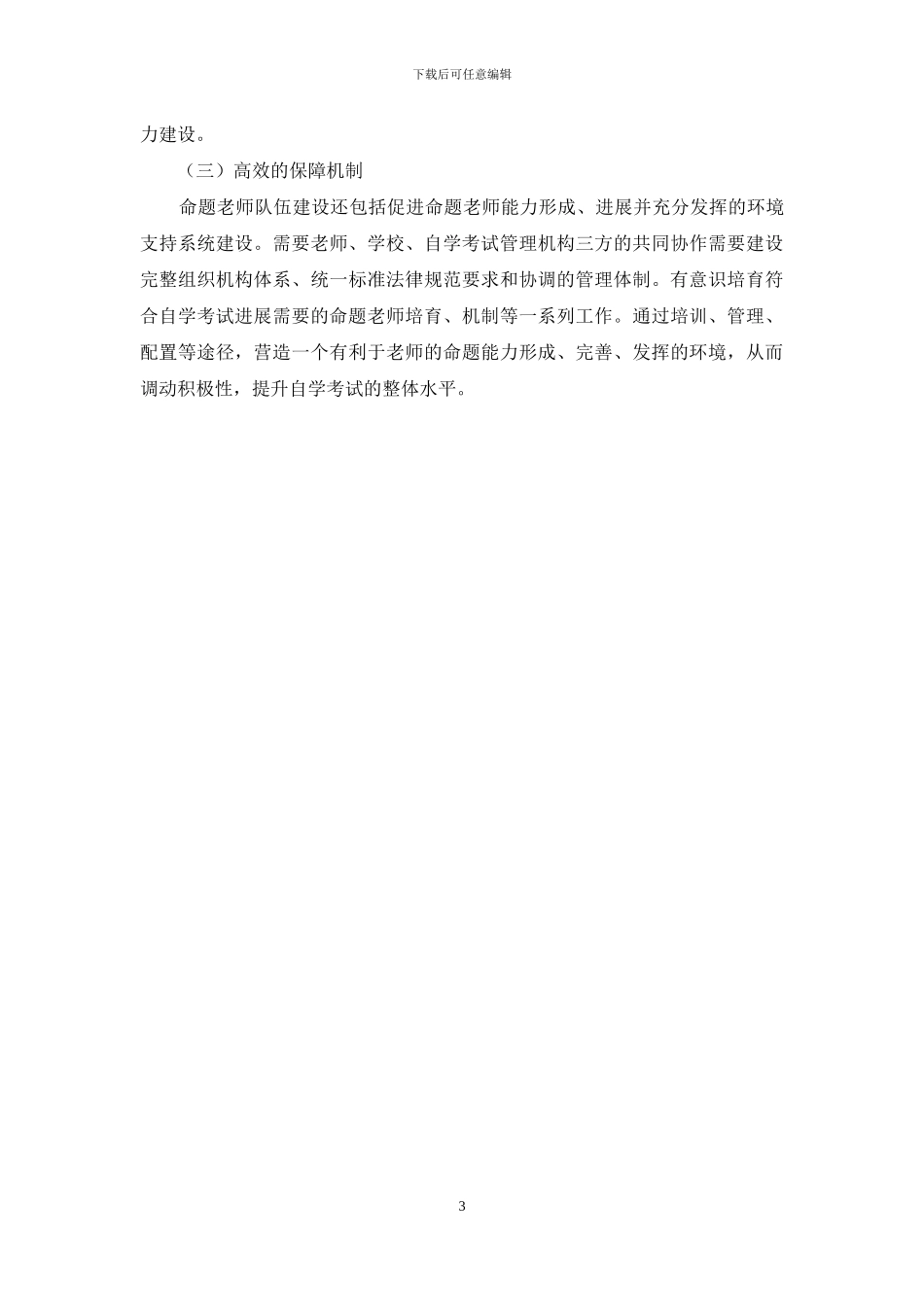 下载后可任意编辑

力建设。

（三）高效的保障机制

命题老师队伍建设还包括促进命题老师能力形成、进展并充分发挥的环境支持系统建设。需要老师、学校、自学考试管理机构三方的共同协作需要建设完整组织机构体系、统一标准法律规范要求和协调的管理体制。有意识培育符合自学考试进展需要的命题老师培育、机制等一系列工作。通过培训、管理、配置等途径，营造一个有利于老师的命题能力形成、完善、发挥的环境，从而调动积极性，提升自学考试的整体水平。

3